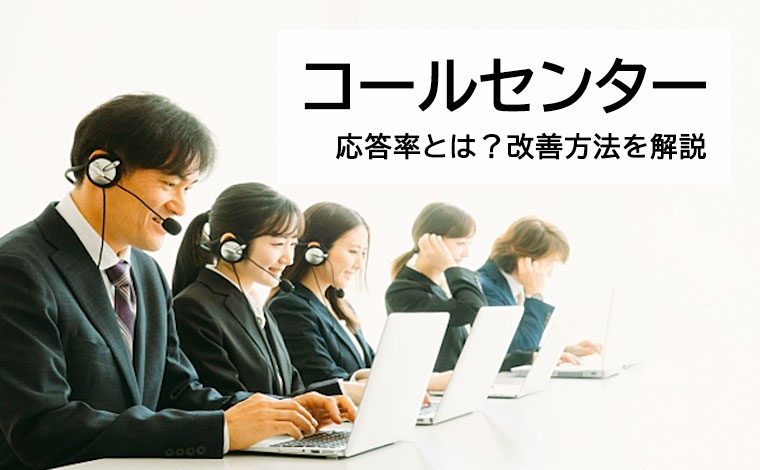 コールセンター

応答率とは？改善方法を解説